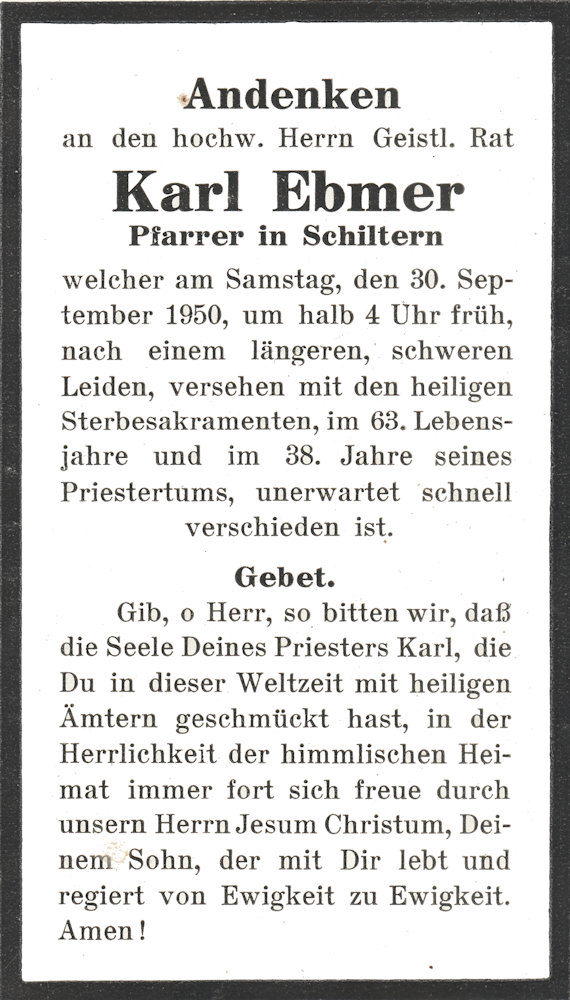 Andenken
an den hochw. Herrn Geistl. Rat

Karl Ebmer
Pfarrer in Schiltern

welcher am Samstag, den 30. September 1950, um halb 4 Uhr früh, nach einem längeren, schweren Leiden, versehen mit den heiligen Sterbesakramenten, im 63. Lebensjahre und im 38. Jahre seines Priestertums, unerwartet schnell verschieden ist.

Gebet.

Gib, o Herr, so bitten wir, daß die Seele Deines Priesters Karl, die Du in dieser Weltzeit mit heiligen Ämtern geschmückt hast, in der Herrlichkeit der himmlischen Heimat immer fort sich freue durch unsern Herrn Jesum Christum, Deinem Sohn, der mit Dir lebt und regiert von Ewigkeit zu Ewigkeit. Amen!